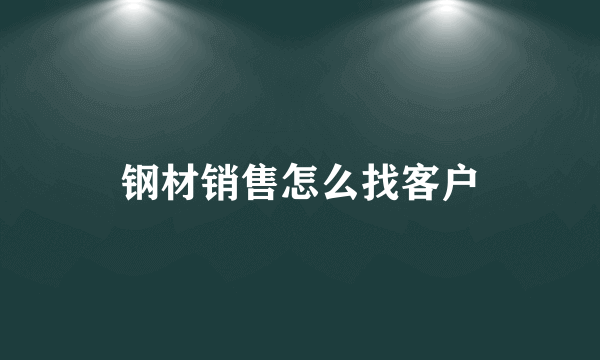 钢材销售怎么找客户